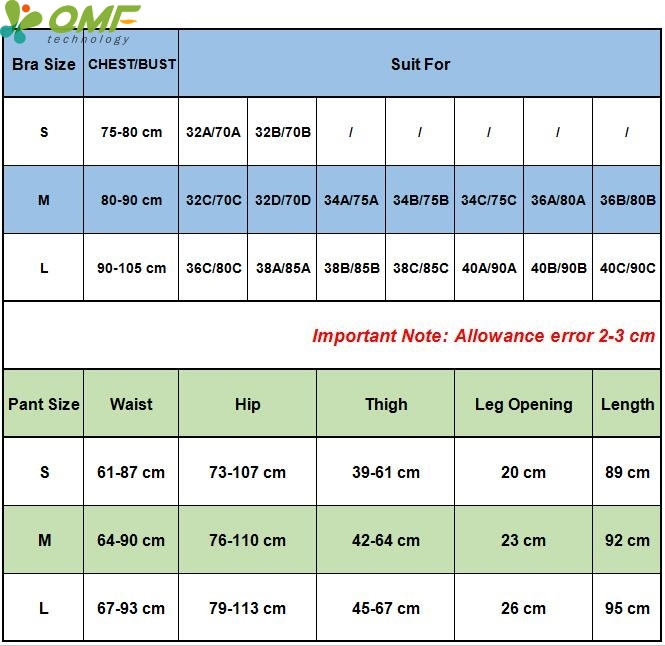 OMF
technology

| Bra Size | CHEST/BUST | Suit For | | | | | | |
|---|---|---|---|---|---|---|---|---|
| S | 75-80 cm | 32A/70A | 32B/70B | / | / | / | / | / |
| M | 80-90 cm | 32C/70C | 32D/70D | 34A/75A | 34B/75B | 34C/75C | 36A/80A | 36B/80B |
| L | 90-105 cm | 36C/80C | 38A/85A | 38B/85B | 38C/85C | 40A/90A | 40B/90B | 40C/90C |

Important Note: Allowance error 2-3 cm

| Pant Size | Waist | Hip | Thigh | Leg Opening | Length |
|---|---|---|---|---|---|
| S | 61-87 cm | 73-107 cm | 39-61 cm | 20 cm | 89 cm |
| M | 64-90 cm | 76-110 cm | 42-64 cm | 23 cm | 92 cm |
| L | 67-93 cm | 79-113 cm | 45-67 cm | 26 cm | 95 cm |